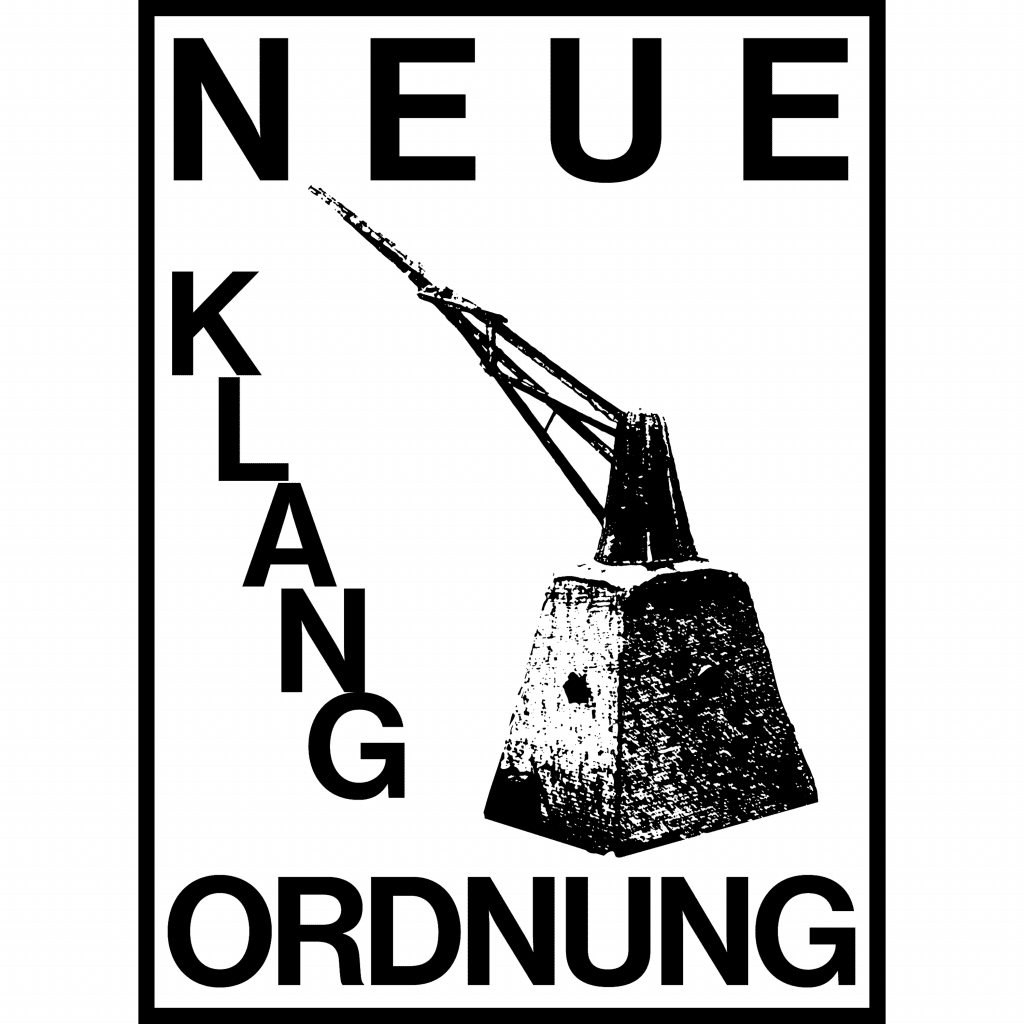 NEUE

KLANG

ORDNUNG